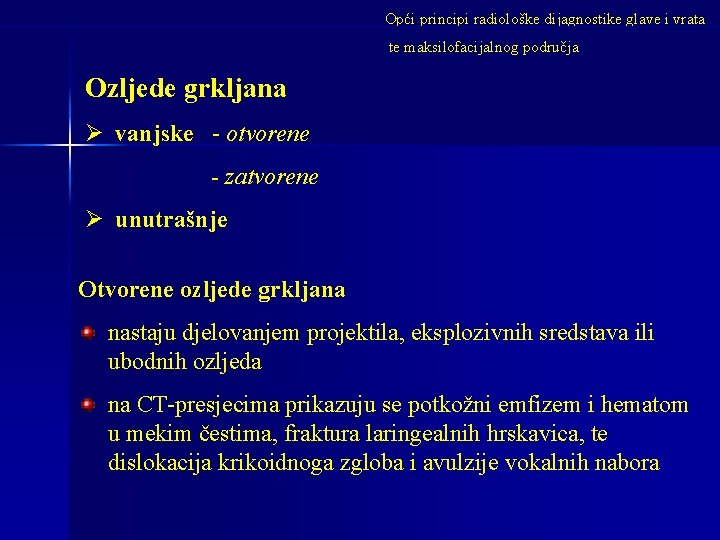 Opći principi radiološke dijagnostike glave i vrata te maksilofacijalnog područja

Ozljede grkljana

➢ vanjske - otvorene

- zatvorene

➢ unutrašnje

Otvorene ozljede grkljana

nastaju djelovanjem projektila, eksplozivnih sredstava ili ubodnih ozljeda

na CT-presjecima prikazuju se potkožni emfizem i hematom u mekim čestima, fraktura laringealnih hrskavica, te dislokacija krikoidnoga zgloba i avulzije vokalnih nabora